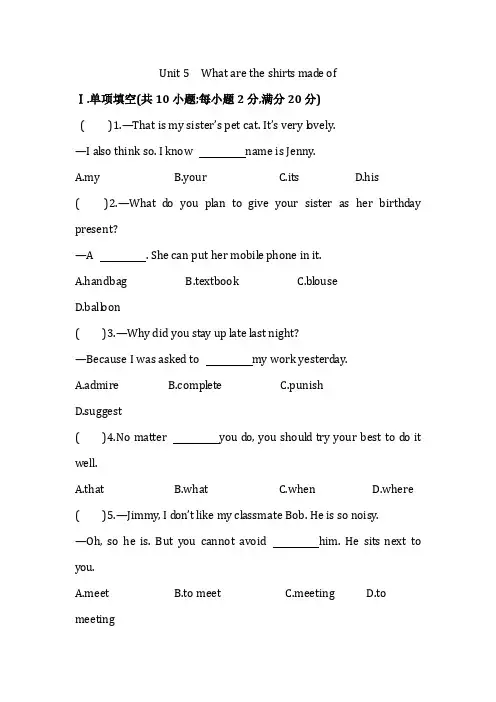 Unit 5 What are the shirts made of

Ⅰ.单项填空(共 10 小题;每小题 2 分,满分 20 分)

( )1.—That is my sister's pet cat. It's very lovely.

—I also think so. I know ________name is Jenny.

A.my B.your C.its D.his

( )2.—What do you plan to give your sister as her birthday present?

—A ________. She can put her mobile phone in it.

A.handbag B.textbook C.blouse D.balloon

( )3.—Why did you stay up late last night?

—Because I was asked to ________my work yesterday.

A.admire B.complete C.punish D.suggest

( )4.No matter ________you do, you should try your best to do it well.

A.that B.what C.when D.where

( )5.—Jimmy, I don't like my classmate Bob. He is so noisy.

—Oh, so he is. But you cannot avoid ________him. He sits next to you.

A.meet B.to meet C.meeting D.to meeting